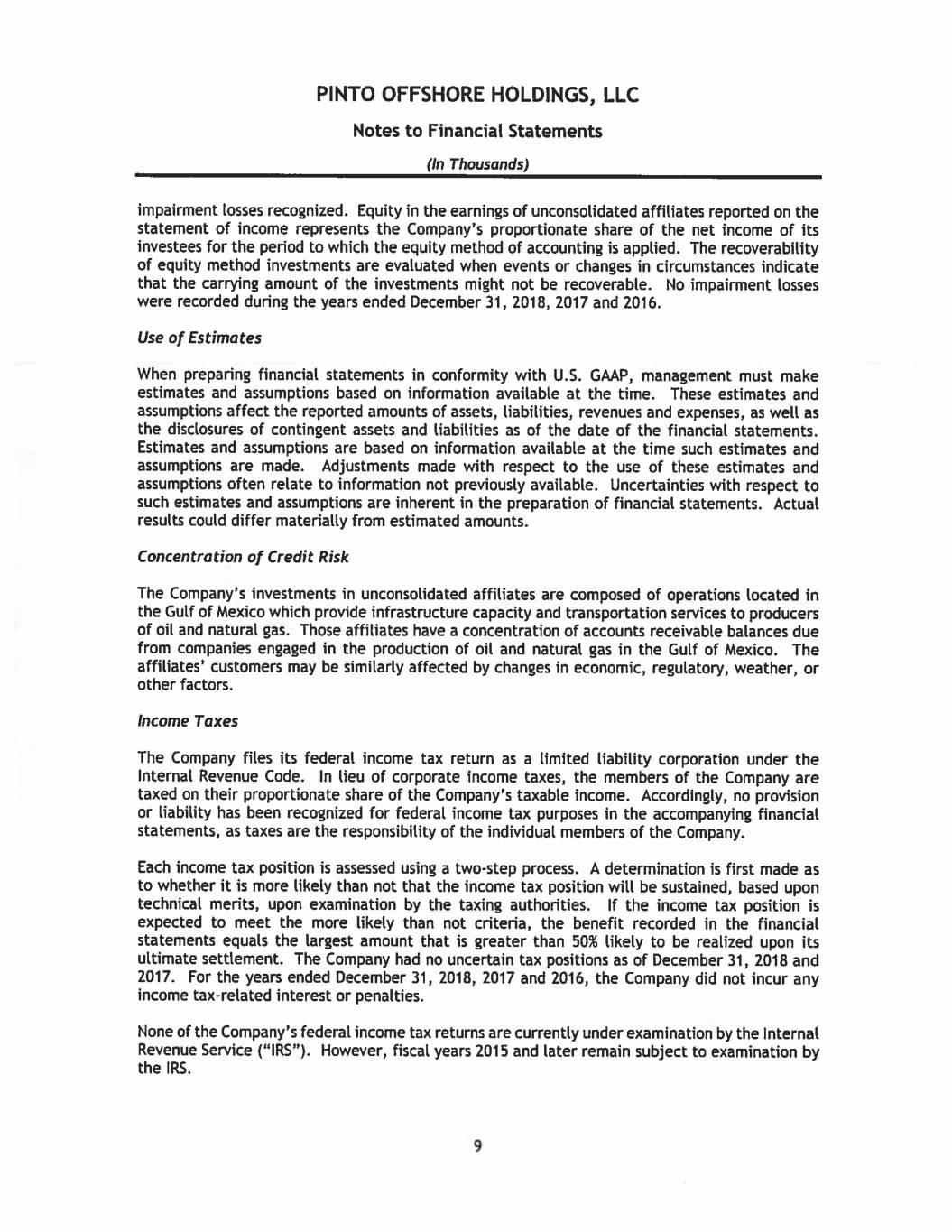 PINTO OFFSHORE HOLDINGS, LLC

Notes to Financial Statements

(In Thousands)

impairment losses recognized. Equity in the earnings of unconsolidated affiliates reported on the statement of income represents the Company's proportionate share of the net income of its investees for the period to which the equity method of accounting is applied. The recoverability of equity method investments are evaluated when events or changes in circumstances indicate that the carrying amount of the investments might not be recoverable. No impairment losses were recorded during the years ended December 31, 2018, 2017 and 2016.

Use of Estimates

When preparing financial statements in conformity with U.S. GAAP, management must make estimates and assumptions based on information available at the time. These estimates and assumptions affect the reported amounts of assets, liabilities, revenues and expenses, as well as the disclosures of contingent assets and liabilities as of the date of the financial statements. Estimates and assumptions are based on information available at the time such estimates and assumptions are made. Adjustments made with respect to the use of these estimates and assumptions often relate to information not previously available. Uncertainties with respect to such estimates and assumptions are inherent in the preparation of financial statements. Actual results could differ materially from estimated amounts.

Concentration of Credit Risk

The Company's investments in unconsolidated affiliates are composed of operations located in the Gulf of Mexico which provide infrastructure capacity and transportation services to producers of oil and natural gas. Those affiliates have a concentration of accounts receivable balances due from companies engaged in the production of oil and natural gas in the Gulf of Mexico. The affiliates' customers may be similarly affected by changes in economic, regulatory, weather, or other factors.

Income Taxes

The Company files its federal income tax return as a limited liability corporation under the Internal Revenue Code. In lieu of corporate income taxes, the members of the Company are taxed on their proportionate share of the Company's taxable income. Accordingly, no provision or liability has been recognized for federal income tax purposes in the accompanying financial statements, as taxes are the responsibility of the individual members of the Company.

Each income tax position is assessed using a two-step process. A determination is first made as to whether it is more likely than not that the income tax position will be sustained, based upon technical merits, upon examination by the taxing authorities. If the income tax position is expected to meet the more likely than not criteria, the benefit recorded in the financial statements equals the largest amount that is greater than 50% likely to be realized upon its ultimate settlement. The Company had no uncertain tax positions as of December 31, 2018 and 2017. For the years ended December 31, 2018, 2017 and 2016, the Company did not incur any income tax-related interest or penalties.

None of the Company's federal income tax returns are currently under examination by the Internal Revenue Service ("IRS"). However, fiscal years 2015 and later remain subject to examination by the IRS.

9